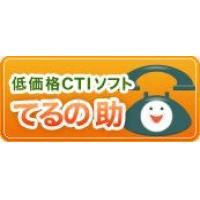 低価格CTIソフト
てるの助